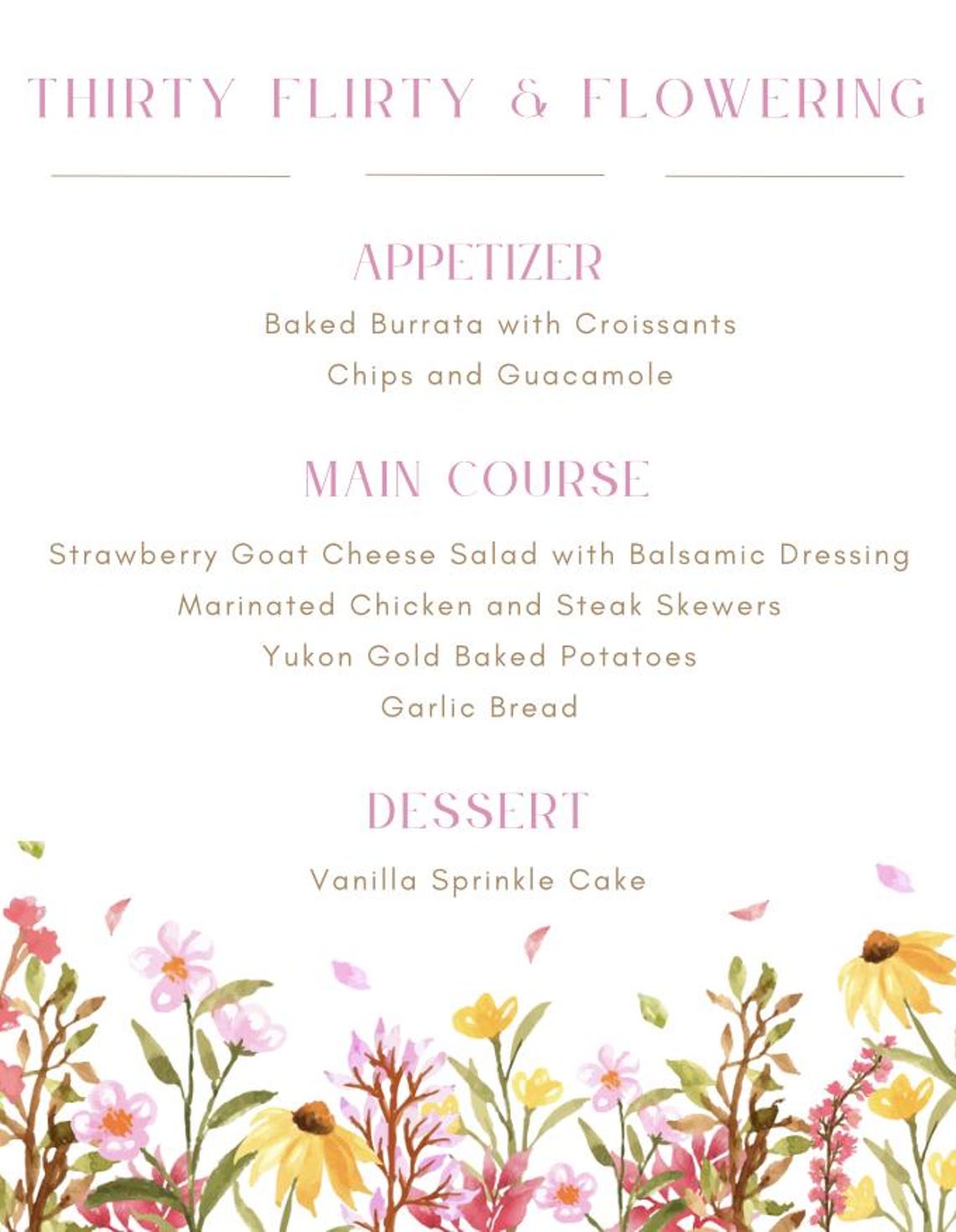 THIRTY FLIRTY & FLOWERING

APPETIZER

Baked Burrata with Croissants

Chips and Guacamole

MAIN COURSE

Strawberry Goat Cheese Salad with Balsamic Dressing

Marinated Chicken and Steak Skewers

Yukon Gold Baked Potatoes

Garlic Bread

DESSERT

Vanilla Sprinkle Cake